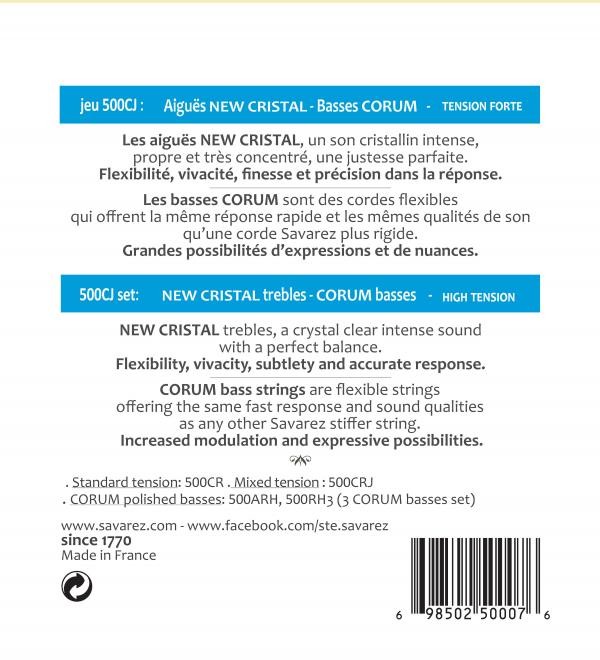 jeu 500CJ : Aiguës NEW CRISTAL - Basses CORUM - TENSION FORTE

Les aiguës NEW CRISTAL, un son cristallin intense, propre et très concentré, une justesse parfaite. Flexibilité, vivacité, finesse et précision dans la réponse.

Les basses CORUM sont des cordes flexibles qui offrent la même réponse rapide et les mêmes qualités de son qu'une corde Savarez plus rigide. Grandes possibilités d'expressions et de nuances.

500CJ set: NEW CRISTAL trebles - CORUM basses - HIGH TENSION

NEW CRISTAL trebles, a crystal clear intense sound with a perfect balance. Flexibility, vivacity, subtlety and accurate response.

CORUM bass strings are flexible strings offering the same fast response and sound qualities as any other Savarez stiffer string. Increased modulation and expressive possibilities.

. Standard tension: 500CR . Mixed tension : 500CRJ
. CORUM polished basses: 500ARH, 500RH3 (3 CORUM basses set)

www.savarez.com - www.facebook.com/ste.savarez
since 1770
Made in France

6 98502 50007 6